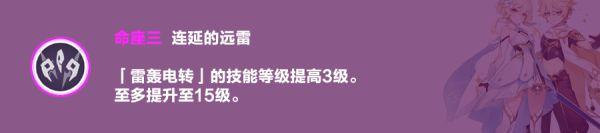 命座三 连延的远雷

「雷轰电转」的技能等级提高3级。
至多提升至15级。